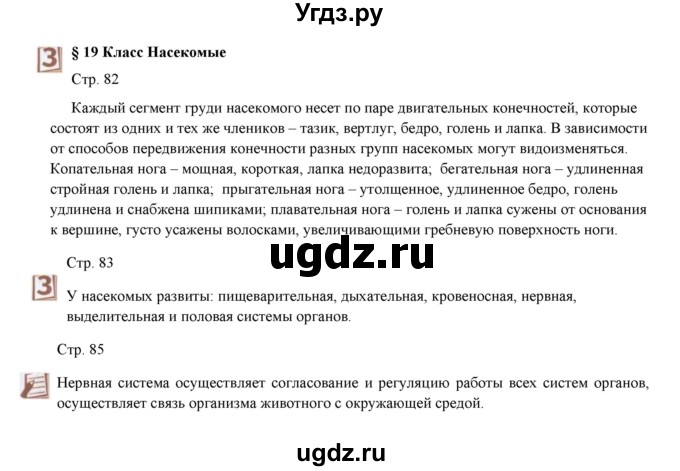 Угдз.ру

З § 19 Класс Насекомые

Стр. 82

Каждый сегмент груди насекомого несет по паре двигательных конечностей, которые состоят из одних и тех же члеников – тазик, вертлуг, бедро, голень и лапка. В зависимости от способов передвижения конечности разных групп насекомых могут видоизменяться. Копательная нога – мощная, короткая, лапка недоразвита; бегательная нога – удлиненная стройная голень и лапка; прыгательная нога – утолщенное, удлиненное бедро, голень удлинена и снабжена шипиками; плавательная нога – голень и лапка сужены от основания к вершине, густо усажены волосками, увеличивающими гребневую поверхность ноги.

ugdz.ru

Стр. 83

З У насекомых развиты: пищеварительная, дыхательная, кровеносная, нервная, выделительная и половая системы органов.

Стр. 85

Нервная система осуществляет согласование и регуляцию работы всех систем органов, осуществляет связь организма животного с окружающей средой.

ugdz.ru